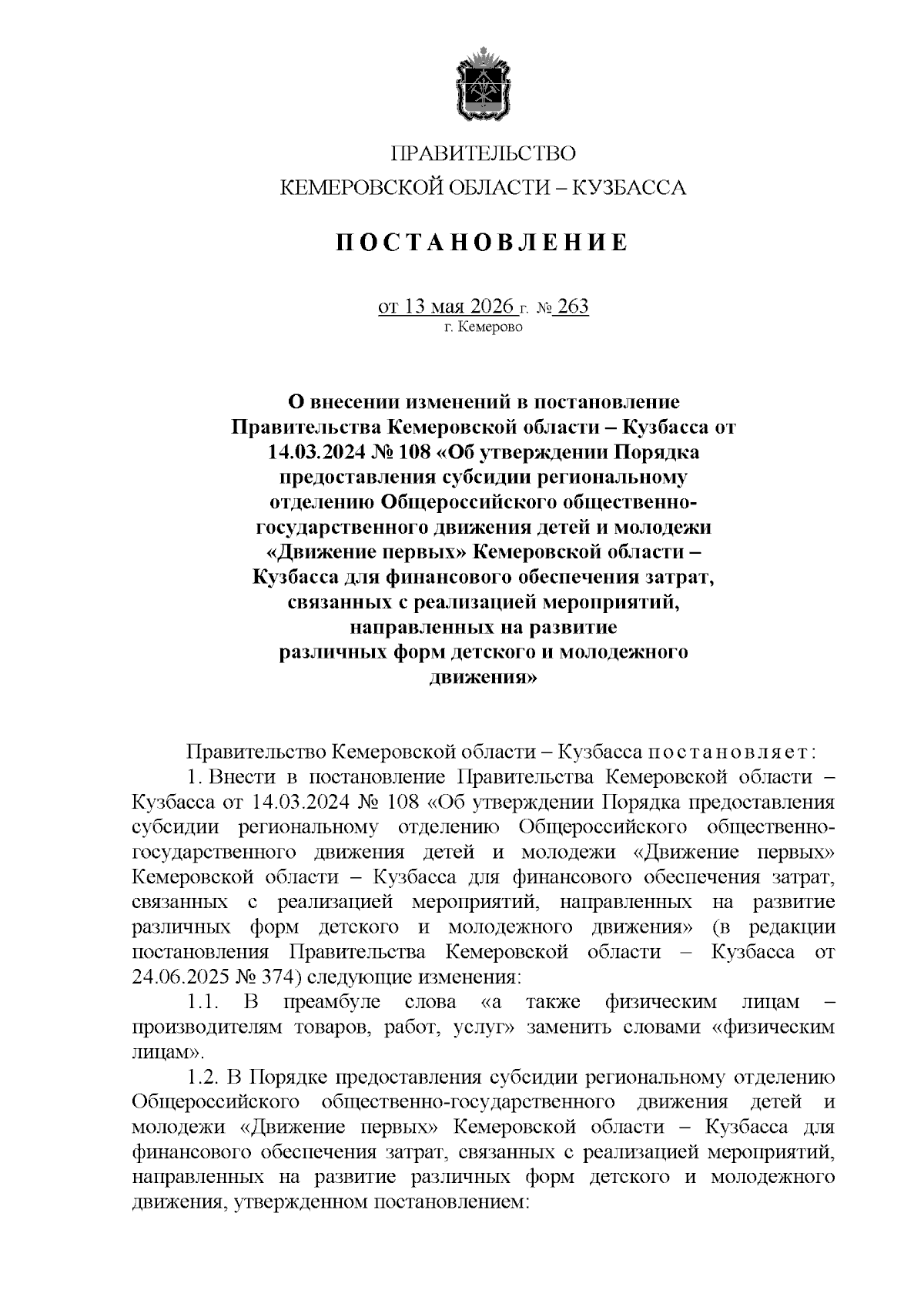 ПРАВИТЕЛЬСТВО
КЕМЕРОВСКОЙ ОБЛАСТИ – КУЗБАССА

ПОСТАНОВЛЕНИЕ

от 13 мая 2026 г. № 263
г. Кемерово

О внесении изменений в постановление Правительства Кемеровской области – Кузбасса от 14.03.2024 № 108 «Об утверждении Порядка предоставления субсидии региональному отделению Общероссийского общественно-государственного движения детей и молодежи «Движение первых» Кемеровской области – Кузбасса для финансового обеспечения затрат, связанных с реализацией мероприятий, направленных на развитие различных форм детского и молодежного движения»

Правительство Кемеровской области – Кузбасса постановляет:

1. Внести в постановление Правительства Кемеровской области – Кузбасса от 14.03.2024 № 108 «Об утверждении Порядка предоставления субсидии региональному отделению Общероссийского общественно-государственного движения детей и молодежи «Движение первых» Кемеровской области – Кузбасса для финансового обеспечения затрат, связанных с реализацией мероприятий, направленных на развитие различных форм детского и молодежного движения» (в редакции постановления Правительства Кемеровской области – Кузбасса от 24.06.2025 № 374) следующие изменения:

1.1. В преамбуле слова «а также физическим лицам – производителям товаров, работ, услуг» заменить словами «физическим лицам».

1.2. В Порядке предоставления субсидии региональному отделению Общероссийского общественно-государственного движения детей и молодежи «Движение первых» Кемеровской области – Кузбасса для финансового обеспечения затрат, связанных с реализацией мероприятий, направленных на развитие различных форм детского и молодежного движения, утвержденном постановлением: